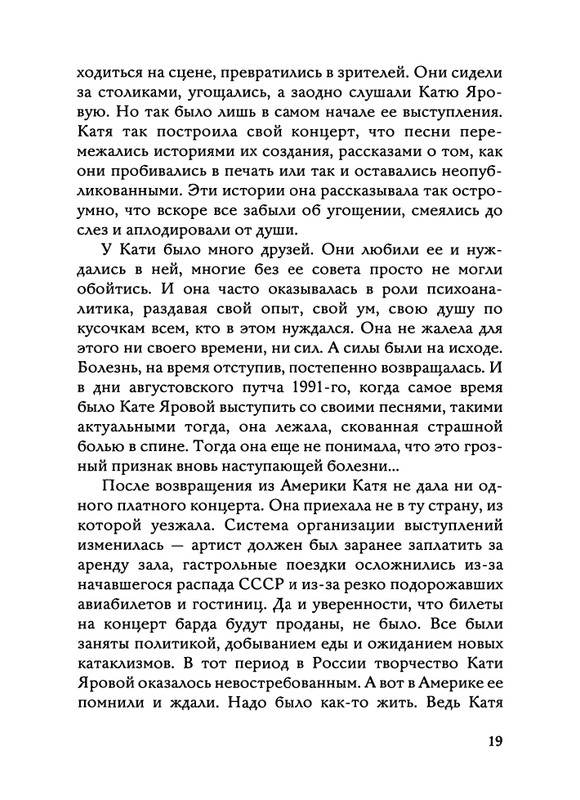 ходиться на сцене, превратились в зрителей. Они сидели за столиками, угощались, а заодно слушали Катю Яровую. Но так было лишь в самом начале ее выступления. Катя так построила свой концерт, что песни перемежались историями их создания, рассказами о том, как они пробивались в печать или так и оставались неопубликованными. Эти истории она рассказывала так остроумно, что вскоре все забыли об угощении, смеялись до слез и аплодировали от души.

У Кати было много друзей. Они любили ее и нуждались в ней, многие без ее совета просто не могли обойтись. И она часто оказывалась в роли психоаналитика, раздавая свой опыт, свой ум, свою душу по кусочкам всем, кто в этом нуждался. Она не жалела для этого ни своего времени, ни сил. А силы были на исходе. Болезнь, на время отступив, постепенно возвращалась. И в дни августовского путча 1991-го, когда самое время было Кате Яровой выступить со своими песнями, такими актуальными тогда, она лежала, скованная страшной болью в спине. Тогда она еще не понимала, что это грозный признак вновь наступающей болезни...

После возвращения из Америки Катя не дала ни одного платного концерта. Она приехала не в ту страну, из которой уезжала. Система организации выступлений изменилась — артист должен был заранее заплатить за аренду зала, гастрольные поездки осложнились из-за начавшегося распада СССР и из-за резко подорожавших авиабилетов и гостиниц. Да и уверенности, что билеты на концерт барда будут проданы, не было. Все были заняты политикой, добыванием еды и ожиданием новых катаклизмов. В тот период в России творчество Кати Яровой оказалось невостребованным. А вот в Америке ее помнили и ждали. Надо было как-то жить. Ведь Катя

19